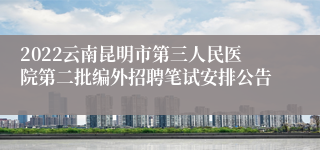 2022云南昆明市第三人民医院第二批编外招聘笔试安排公告